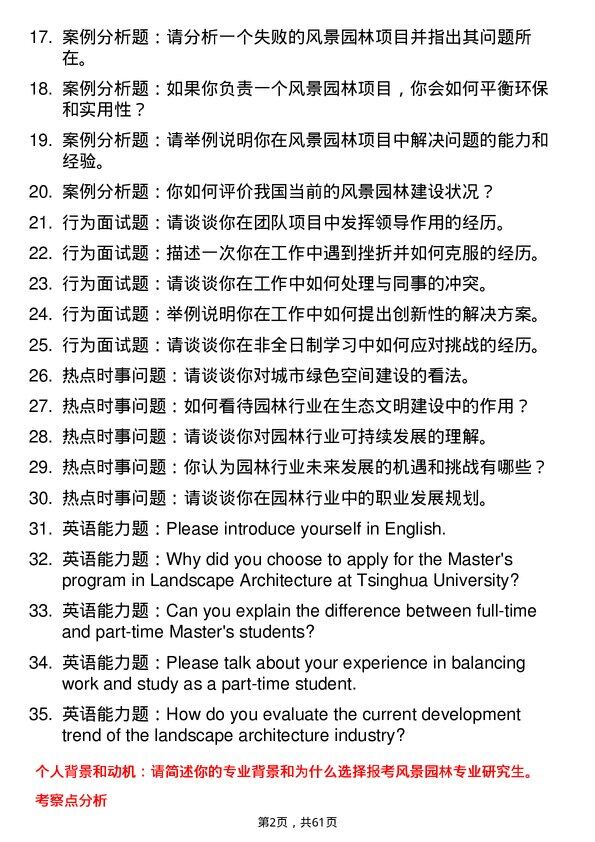 17. 案例分析题：请分析一个失败的风景园林项目并指出其问题所在。

18. 案例分析题：如果你负责一个风景园林项目，你会如何平衡环保和实用性？

19. 案例分析题：请举例说明你在风景园林项目中解决问题的能力和经验。

20. 案例分析题：你如何评价我国当前的风景园林建设状况？

21. 行为面试题：请谈谈你在团队项目中发挥领导作用的经历。

22. 行为面试题：描述一次你在工作中遇到挫折并如何克服的经历。

23. 行为面试题：请谈谈你在工作中如何处理与同事的冲突。

24. 行为面试题：举例说明你在工作中如何提出创新性的解决方案。

25. 行为面试题：请谈谈你在非全日制学习中如何应对挑战的经历。

26. 热点时事问题：请谈谈你对城市绿色空间建设的看法。

27. 热点时事问题：如何看待园林行业在生态文明建设中的作用？

28. 热点时事问题：请谈谈你对园林行业可持续发展的理解。

29. 热点时事问题：你认为园林行业未来发展的机遇和挑战有哪些？

30. 热点时事问题：请谈谈你在园林行业中的职业发展规划。

31. 英语能力题：Please introduce yourself in English.

32. 英语能力题：Why did you choose to apply for the Master's program in Landscape Architecture at Tsinghua University?

33. 英语能力题：Can you explain the difference between full-time and part-time Master's students?

34. 英语能力题：Please talk about your experience in balancing work and study as a part-time student.

35. 英语能力题：How do you evaluate the current development trend of the landscape architecture industry?

个人背景和动机：请简述你的专业背景和为什么选择报考风景园林专业研究生。

考察点分析

第2页，共61页